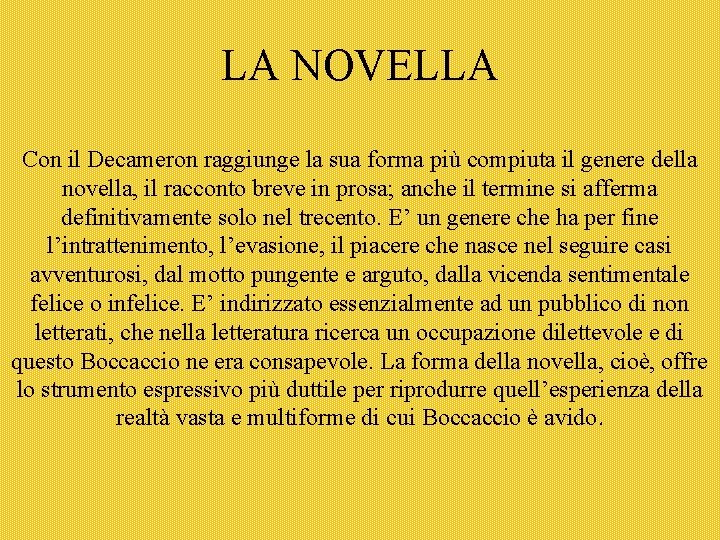 LA NOVELLA

Con il Decameron raggiunge la sua forma più compiuta il genere della novella, il racconto breve in prosa; anche il termine si afferma definitivamente solo nel trecento. E’ un genere che ha per fine l’intrattenimento, l’evasione, il piacere che nasce nel seguire casi avventurosi, dal motto pungente e arguto, dalla vicenda sentimentale felice o infelice. E’ indirizzato essenzialmente ad un pubblico di non letterati, che nella letteratura ricerca un occupazione dilettevole e di questo Boccaccio ne era consapevole. La forma della novella, cioè, offre lo strumento espressivo più duttile per riprodurre quell’esperienza della realtà vasta e multiforme di cui Boccaccio è avido.